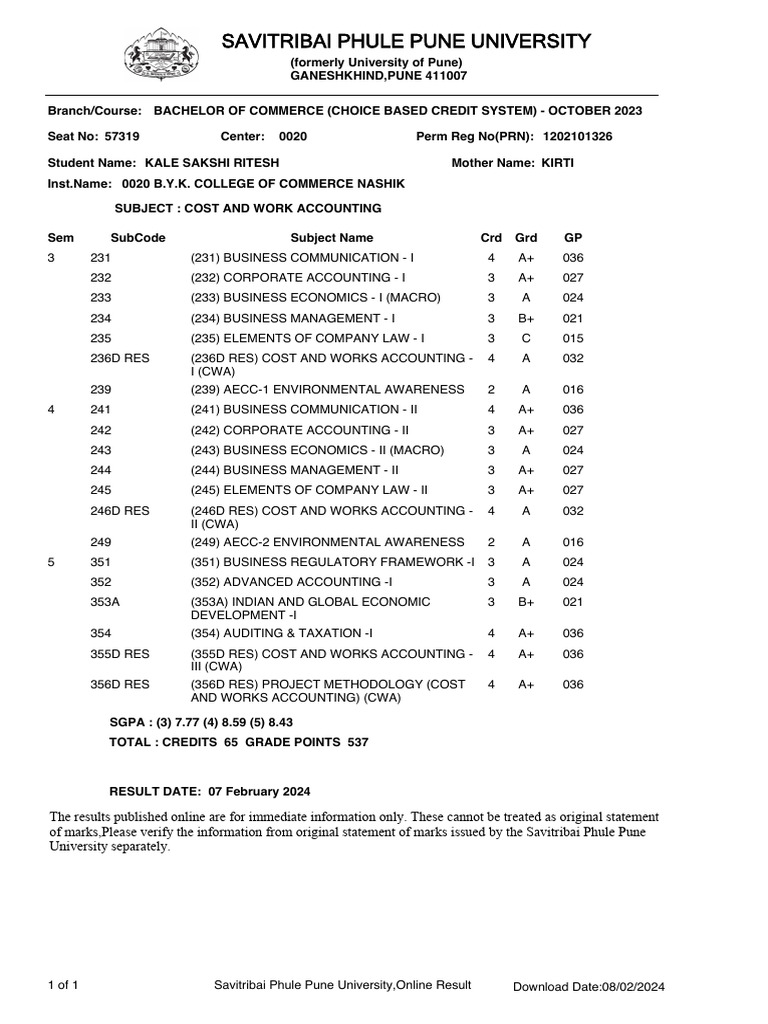 SAVITRIBAI PHULE PUNE UNIVERSITY
(formerly University of Pune)
GANESHKHIND,PUNE 411007

Branch/Course: BACHELOR OF COMMERCE (CHOICE BASED CREDIT SYSTEM) - OCTOBER 2023

Seat No: 57319 Center: 0020 Perm Reg No(PRN): 1202101326

Student Name: KALE SAKSHI RITESH Mother Name: KIRTI

Inst.Name: 0020 B.Y.K. COLLEGE OF COMMERCE NASHIK

SUBJECT : COST AND WORK ACCOUNTING

| Sem | SubCode | Subject Name | Crd | Grd | GP |
|---|---|---|---|---|---|
| 3 | 231 | (231) BUSINESS COMMUNICATION - I | 4 | A+ | 036 |
| | 232 | (232) CORPORATE ACCOUNTING - I | 3 | A+ | 027 |
| | 233 | (233) BUSINESS ECONOMICS - I (MACRO) | 3 | A | 024 |
| | 234 | (234) BUSINESS MANAGEMENT - I | 3 | B+ | 021 |
| | 235 | (235) ELEMENTS OF COMPANY LAW - I | 3 | C | 015 |
| | 236D RES | (236D RES) COST AND WORKS ACCOUNTING - I (CWA) | 4 | A | 032 |
| | 239 | (239) AECC-1 ENVIRONMENTAL AWARENESS | 2 | A | 016 |
| 4 | 241 | (241) BUSINESS COMMUNICATION - II | 4 | A+ | 036 |
| | 242 | (242) CORPORATE ACCOUNTING - II | 3 | A+ | 027 |
| | 243 | (243) BUSINESS ECONOMICS - II (MACRO) | 3 | A | 024 |
| | 244 | (244) BUSINESS MANAGEMENT - II | 3 | A+ | 027 |
| | 245 | (245) ELEMENTS OF COMPANY LAW - II | 3 | A+ | 027 |
| | 246D RES | (246D RES) COST AND WORKS ACCOUNTING - II (CWA) | 4 | A | 032 |
| | 249 | (249) AECC-2 ENVIRONMENTAL AWARENESS | 2 | A | 016 |
| 5 | 351 | (351) BUSINESS REGULATORY FRAMEWORK -I | 3 | A | 024 |
| | 352 | (352) ADVANCED ACCOUNTING -I | 3 | A | 024 |
| | 353A | (353A) INDIAN AND GLOBAL ECONOMIC DEVELOPMENT -I | 3 | B+ | 021 |
| | 354 | (354) AUDITING & TAXATION -I | 4 | A+ | 036 |
| | 355D RES | (355D RES) COST AND WORKS ACCOUNTING - III (CWA) | 4 | A+ | 036 |
| | 356D RES | (356D RES) PROJECT METHODOLOGY (COST AND WORKS ACCOUNTING) (CWA) | 4 | A+ | 036 |

SGPA : (3) 7.77 (4) 8.59 (5) 8.43
TOTAL : CREDITS 65 GRADE POINTS 537

RESULT DATE: 07 February 2024

The results published online are for immediate information only. These cannot be treated as original statement of marks,Please verify the information from original statement of marks issued by the Savitribai Phule Pune University separately.

1 of 1 Savitribai Phule Pune University,Online Result Download Date:08/02/2024